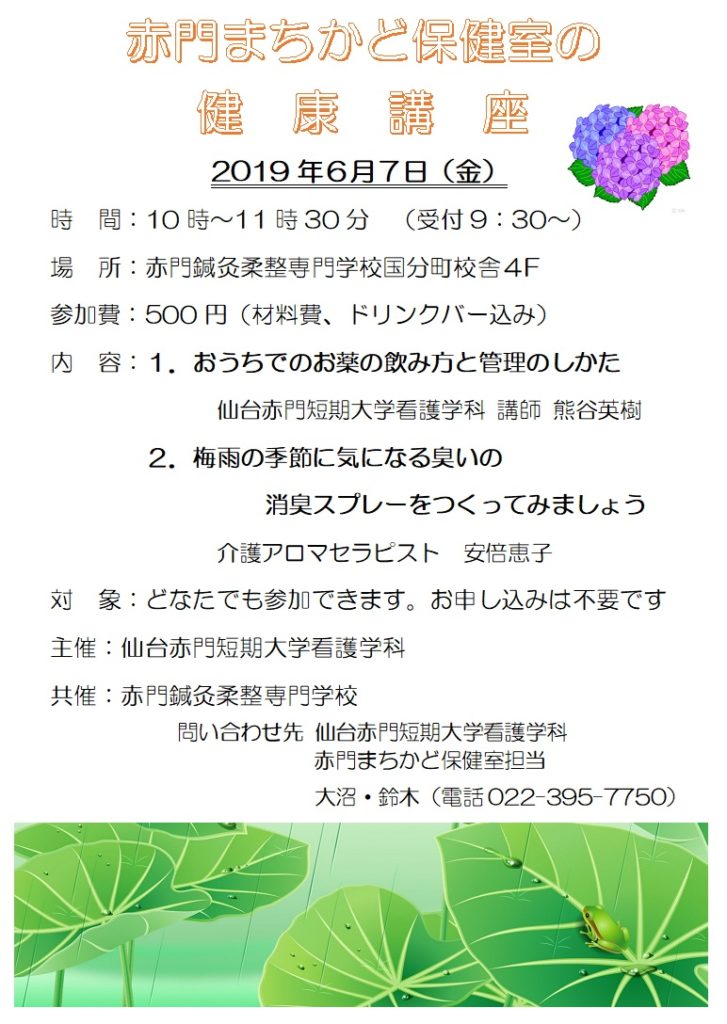 赤門まちかど保健室の
健　康　講　座

2019年6月7日（金）

時　間：10時～11時30分　（受付9：30～）

場　所：赤門鍼灸柔整専門学校国分町校舎4F

参加費：500円（材料費、ドリンクバー込み）

内　容：1．おうちでのお薬の飲み方と管理のしかた

仙台赤門短期大学看護学科 講師 熊谷英樹

2．梅雨の季節に気になる臭いの
消臭スプレーをつくってみましょう

介護アロマセラピスト　安倍恵子

対　象：どなたでも参加できます。お申し込みは不要です

主催：仙台赤門短期大学看護学科

共催：赤門鍼灸柔整専門学校

問い合わせ先 仙台赤門短期大学看護学科
赤門まちかど保健室担当
大沼・鈴木（電話022-395-7750）